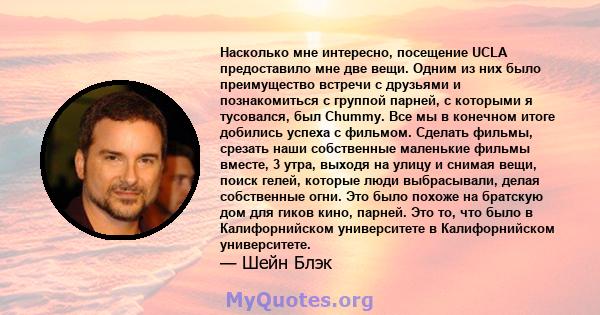 Насколько мне интересно, посещение UCLA предоставило мне две вещи. Одним из них было преимущество встречи с друзьями и познакомиться с группой парней, с которыми я тусовался, был Chummy. Все мы в конечном итоге добились успеха с фильмом. Сделать фильмы, срезать наши собственные маленькие фильмы вместе, 3 утра, выходя на улицу и снимая вещи, поиск гелей, которые люди выбрасывали, делая собственные огни. Это было похоже на братскую дом для гиков кино, парней. Это то, что было в Калифорнийском университете в Калифорнийском университете.
— Шейн Блэк

MyQuotes.org